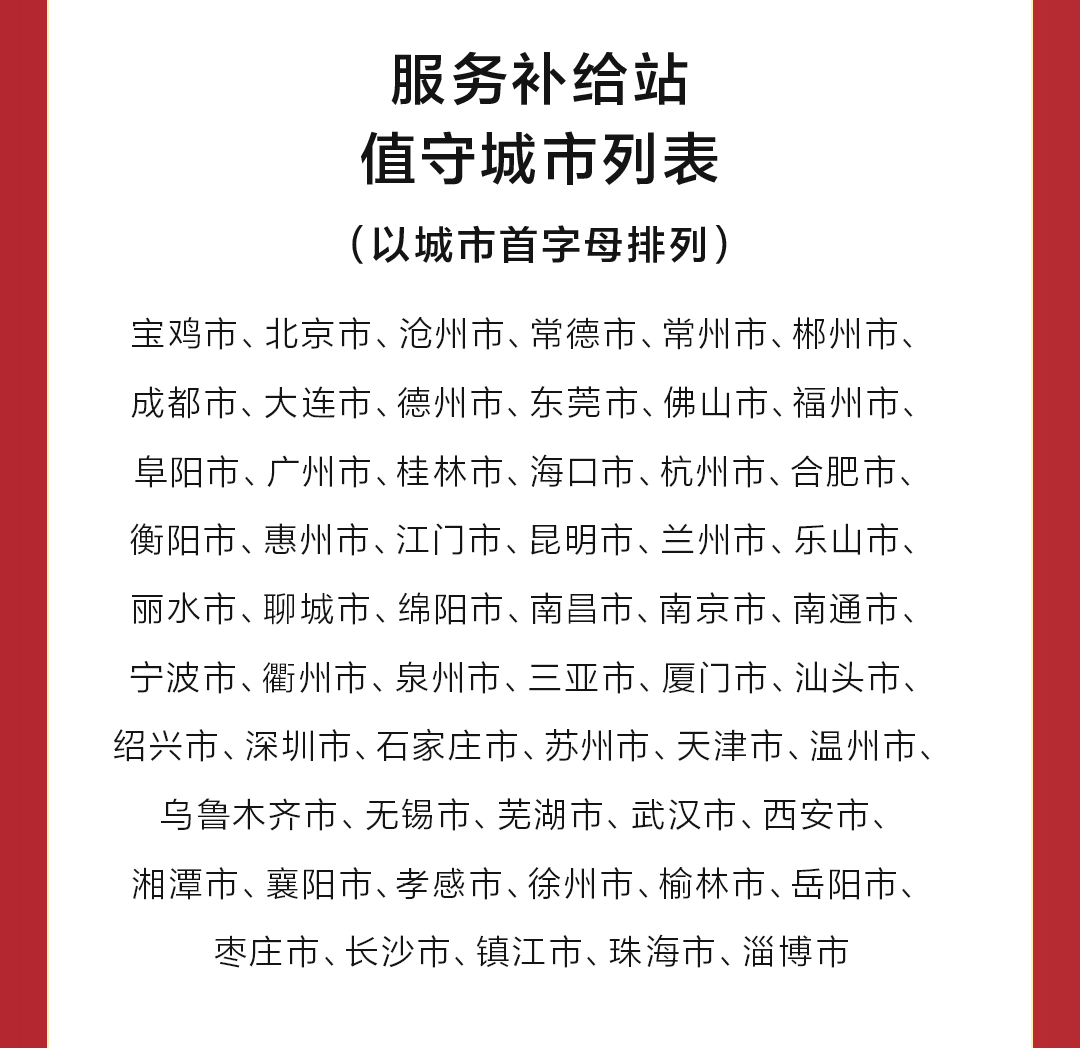 服务补给站
值守城市列表

（以城市首字母排列）

宝鸡市、北京市、沧州市、常德市、常州市、郴州市、成都市、大连市、德州市、东莞市、佛山市、福州市、阜阳市、广州市、桂林市、海口市、杭州市、合肥市、衡阳市、惠州市、江门市、昆明市、兰州市、乐山市、丽水市、聊城市、绵阳市、南昌市、南京市、南通市、宁波市、衢州市、泉州市、三亚市、厦门市、汕头市、绍兴市、深圳市、石家庄市、苏州市、天津市、温州市、乌鲁木齐市、无锡市、芜湖市、武汉市、西安市、湘潭市、襄阳市、孝感市、徐州市、榆林市、岳阳市、枣庄市、长沙市、镇江市、珠海市、淄博市